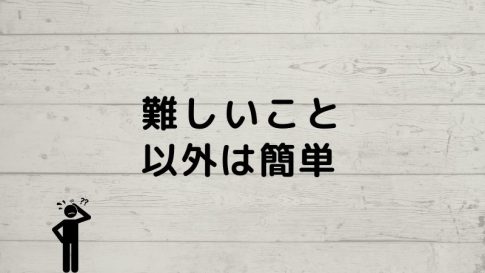 難しいこと
以外は簡単

??